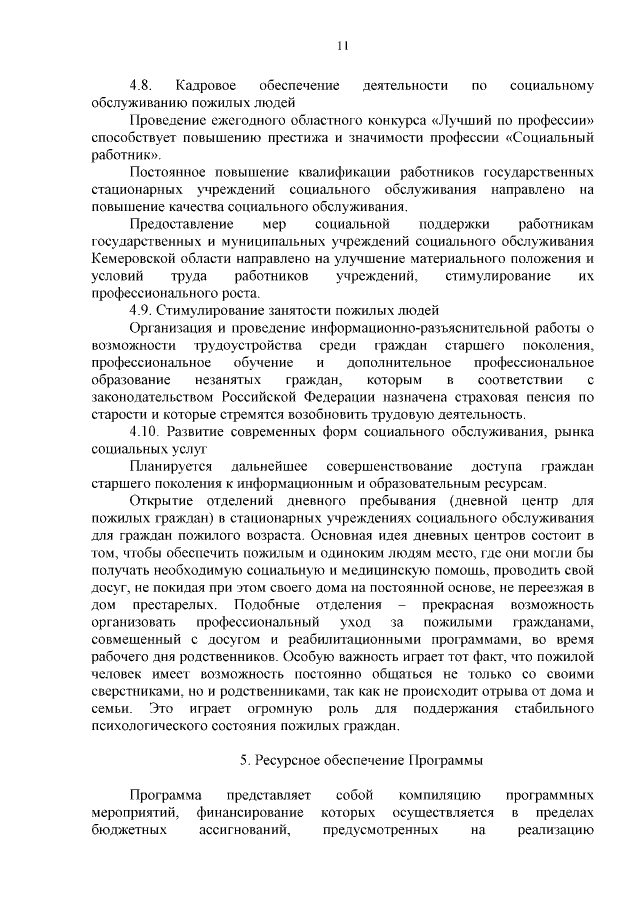 11

4.8. Кадровое обеспечение деятельности по социальному обслуживанию пожилых людей

Проведение ежегодного областного конкурса «Лучший по профессии» способствует повышению престижа и значимости профессии «Социальный работник».

Постоянное повышение квалификации работников государственных стационарных учреждений социального обслуживания направлено на повышение качества социального обслуживания.

Предоставление мер социальной поддержки работникам государственных и муниципальных учреждений социального обслуживания Кемеровской области направлено на улучшение материального положения и условий труда работников учреждений, стимулирование их профессионального роста.

4.9. Стимулирование занятости пожилых людей

Организация и проведение информационно-разъяснительной работы о возможности трудоустройства среди граждан старшего поколения, профессиональное обучение и дополнительное профессиональное образование незанятых граждан, которым в соответствии с законодательством Российской Федерации назначена страховая пенсия по старости и которые стремятся возобновить трудовую деятельность.

4.10. Развитие современных форм социального обслуживания, рынка социальных услуг

Планируется дальнейшее совершенствование доступа граждан старшего поколения к информационным и образовательным ресурсам.

Открытие отделений дневного пребывания (дневной центр для пожилых граждан) в стационарных учреждениях социального обслуживания для граждан пожилого возраста. Основная идея дневных центров состоит в том, чтобы обеспечить пожилым и одиноким людям место, где они могли бы получать необходимую социальную и медицинскую помощь, проводить свой досуг, не покидая при этом своего дома на постоянной основе, не переезжая в дом престарелых. Подобные отделения – прекрасная возможность организовать профессиональный уход за пожилыми гражданами, совмещенный с досугом и реабилитационными программами, во время рабочего дня родственников. Особую важность играет тот факт, что пожилой человек имеет возможность постоянно общаться не только со своими сверстниками, но и родственниками, так как не происходит отрыва от дома и семьи. Это играет огромную роль для поддержания стабильного психологического состояния пожилых граждан.

5. Ресурсное обеспечение Программы

Программа представляет собой компиляцию программных мероприятий, финансирование которых осуществляется в пределах бюджетных ассигнований, предусмотренных на реализацию